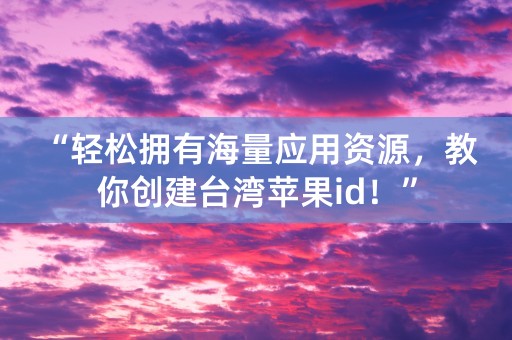 “轻松拥有海量应用资源，教你创建台湾苹果id！”